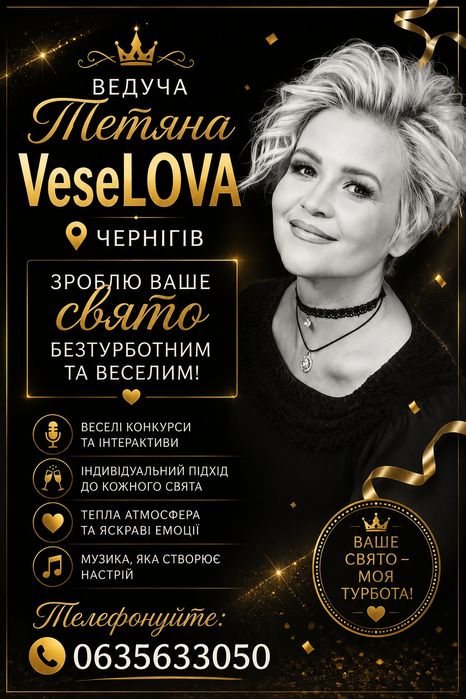 ВЕДУЧА
Тетяна
VeseLOVA

ЧЕРНІГІВ

ЗРОБЛЮ ВАШЕ
свято
БЕЗТУРБОТНИМ
ТА ВЕСЕЛИМ!

ВЕСЕЛІ КОНКУРСИ ТА ІНТЕРАКТИВИ

ІНДИВІДУАЛЬНИЙ ПІДХІД ДО КОЖНОГО СВЯТА

ТЕПЛА АТМОСФЕРА ТА ЯСКРАВІ ЕМОЦІЇ

МУЗИКА, ЯКА СТВОРЮЄ НАСТРІЙ

ВАШЕ
СВЯТО –
МОЯ
ТУРБОТА!

Телефонуйте:
0635633050